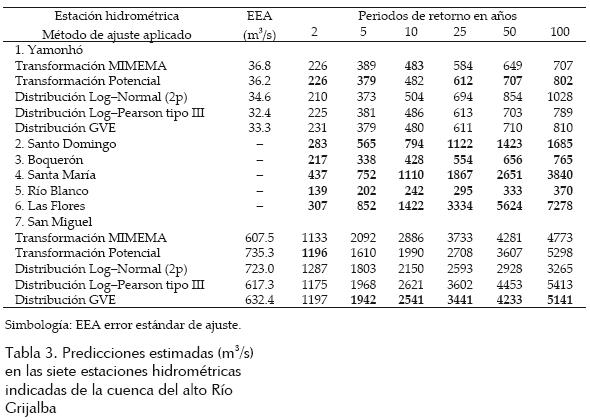 | Estación hidrométrica Método de ajuste aplicado | EEA ($m^3/s$) | Periodos de retorno en años 2 | 5 | 10 | 25 | 50 | 100 |
|---|---|---|---|---|---|---|---|
| 1. Yamonhó | | | | | | | |
| Transformación MIMEMA | 36.8 | 226 | 389 | 483 | 584 | 649 | 707 |
| Transformación Potencial | 36.2 | 226 | 379 | 482 | 612 | 707 | 802 |
| Distribución Log–Normal (2p) | 34.6 | 210 | 373 | 504 | 694 | 854 | 1028 |
| Distribución Log–Pearson tipo III | 32.4 | 225 | 381 | 486 | 613 | 703 | 789 |
| Distribución GVE | 33.3 | 231 | 379 | 480 | 611 | 710 | 810 |
| 2. Santo Domingo | – | 283 | 565 | 794 | 1122 | 1423 | 1685 |
| 3. Boquerón | – | 217 | 338 | 428 | 554 | 656 | 765 |
| 4. Santa María | – | 437 | 752 | 1110 | 1867 | 2651 | 3840 |
| 5. Río Blanco | – | 139 | 202 | 242 | 295 | 333 | 370 |
| 6. Las Flores | – | 307 | 852 | 1422 | 3334 | 5624 | 7278 |
| 7. San Miguel | | | | | | | |
| Transformación MIMEMA | 607.5 | 1133 | 2092 | 2886 | 3733 | 4281 | 4773 |
| Transformación Potencial | 735.3 | 1196 | 1610 | 1990 | 2708 | 3607 | 5298 |
| Distribución Log–Normal (2p) | 723.0 | 1287 | 1803 | 2150 | 2593 | 2928 | 3265 |
| Distribución Log–Pearson tipo III | 617.3 | 1175 | 1968 | 2621 | 3602 | 4453 | 5413 |
| Distribución GVE | 632.4 | 1197 | 1942 | 2541 | 3441 | 4233 | 5141 |

Simbología: EEA error estándar de ajuste.

Tabla 3. Predicciones estimadas ($m^3/s$) en las siete estaciones hidrométricas indicadas de la cuenca del alto Río Grijalba